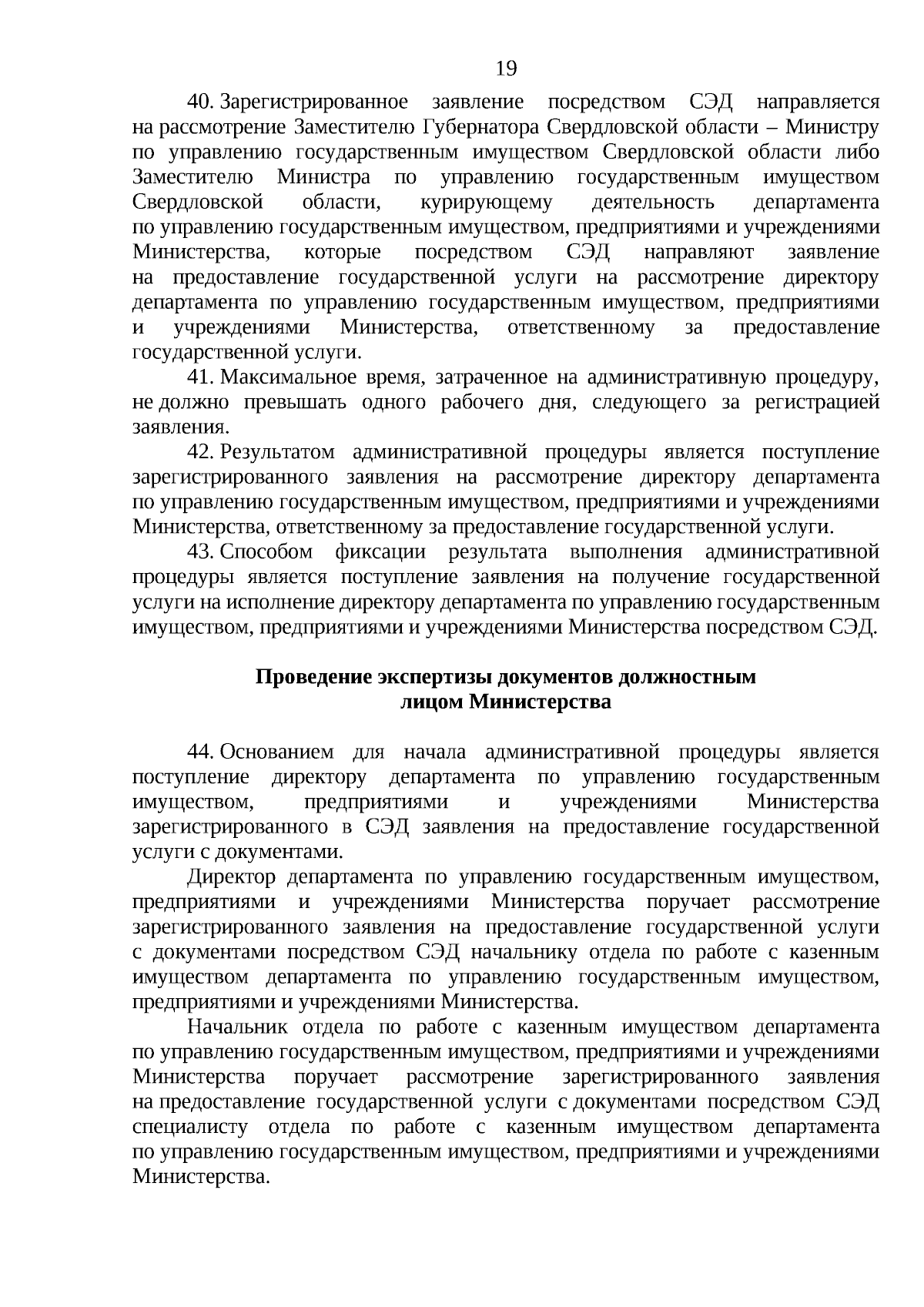 19

40. Зарегистрированное заявление посредством СЭД направляется на рассмотрение Заместителю Губернатора Свердловской области – Министру по управлению государственным имуществом Свердловской области либо Заместителю Министра по управлению государственным имуществом Свердловской области, курирующему деятельность департамента по управлению государственным имуществом, предприятиями и учреждениями Министерства, которые посредством СЭД направляют заявление на предоставление государственной услуги на рассмотрение директору департамента по управлению государственным имуществом, предприятиями и учреждениями Министерства, ответственному за предоставление государственной услуги.

41. Максимальное время, затраченное на административную процедуру, не должно превышать одного рабочего дня, следующего за регистрацией заявления.

42. Результатом административной процедуры является поступление зарегистрированного заявления на рассмотрение директору департамента по управлению государственным имуществом, предприятиями и учреждениями Министерства, ответственному за предоставление государственной услуги.

43. Способом фиксации результата выполнения административной процедуры является поступление заявления на получение государственной услуги на исполнение директору департамента по управлению государственным имуществом, предприятиями и учреждениями Министерства посредством СЭД.

Проведение экспертизы документов должностным лицом Министерства

44. Основанием для начала административной процедуры является поступление директору департамента по управлению государственным имуществом, предприятиями и учреждениями Министерства зарегистрированного в СЭД заявления на предоставление государственной услуги с документами.

Директор департамента по управлению государственным имуществом, предприятиями и учреждениями Министерства поручает рассмотрение зарегистрированного заявления на предоставление государственной услуги с документами посредством СЭД начальнику отдела по работе с казенным имуществом департамента по управлению государственным имуществом, предприятиями и учреждениями Министерства.

Начальник отдела по работе с казенным имуществом департамента по управлению государственным имуществом, предприятиями и учреждениями Министерства поручает рассмотрение зарегистрированного заявления на предоставление государственной услуги с документами посредством СЭД специалисту отдела по работе с казенным имуществом департамента по управлению государственным имуществом, предприятиями и учреждениями Министерства.